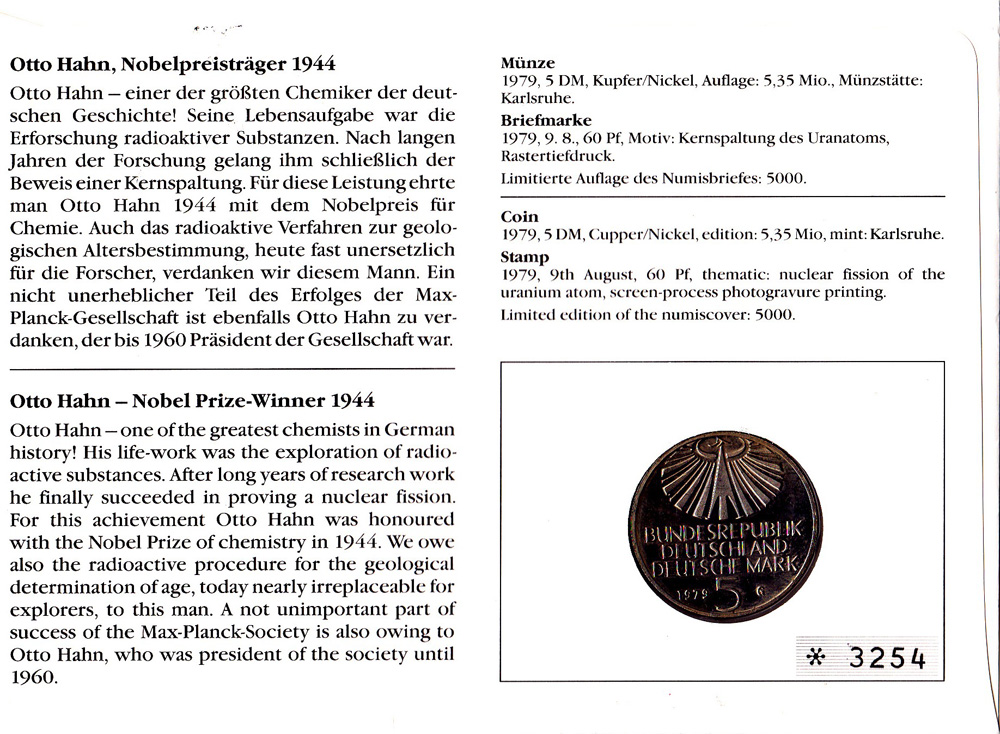 Otto Hahn, Nobelpreisträger 1944

Otto Hahn – einer der größten Chemiker der deutschen Geschichte! Seine Lebensaufgabe war die Erforschung radioaktiver Substanzen. Nach langen Jahren der Forschung gelang ihm schließlich der Beweis einer Kernspaltung. Für diese Leistung ehrte man Otto Hahn 1944 mit dem Nobelpreis für Chemie. Auch das radioaktive Verfahren zur geologischen Altersbestimmung, heute fast unersetzlich für die Forscher, verdanken wir diesem Mann. Ein nicht unerheblicher Teil des Erfolges der Max-Planck-Gesellschaft ist ebenfalls Otto Hahn zu verdanken, der bis 1960 Präsident der Gesellschaft war.

Otto Hahn – Nobel Prize-Winner 1944

Otto Hahn – one of the greatest chemists in German history! His life-work was the exploration of radioactive substances. After long years of research work he finally succeeded in proving a nuclear fission. For this achievement Otto Hahn was honoured with the Nobel Prize of chemistry in 1944. We owe also the radioactive procedure for the geological determination of age, today nearly irreplaceable for explorers, to this man. A not unimportant part of success of the Max-Planck-Society is also owing to Otto Hahn, who was president of the society until 1960.

Münze
1979, 5 DM, Kupfer/Nickel, Auflage: 5,35 Mio., Münzstätte: Karlsruhe.
Briefmarke
1979, 9. 8., 60 Pf, Motiv: Kernspaltung des Uranatoms, Rastertiefdruck.
Limitierte Auflage des Numisbriefes: 5000.

Coin
1979, 5 DM, Cupper/Nickel, edition: 5,35 Mio, mint: Karlsruhe.
Stamp
1979, 9th August, 60 Pf, thematic: nuclear fission of the uranium atom, screen-process photogravure printing.
Limited edition of the numiscover: 5000.

BUNDESREPUBLIK DEUTSCHLAND DEUTSCHE MARK
1979 5 G

* 3254